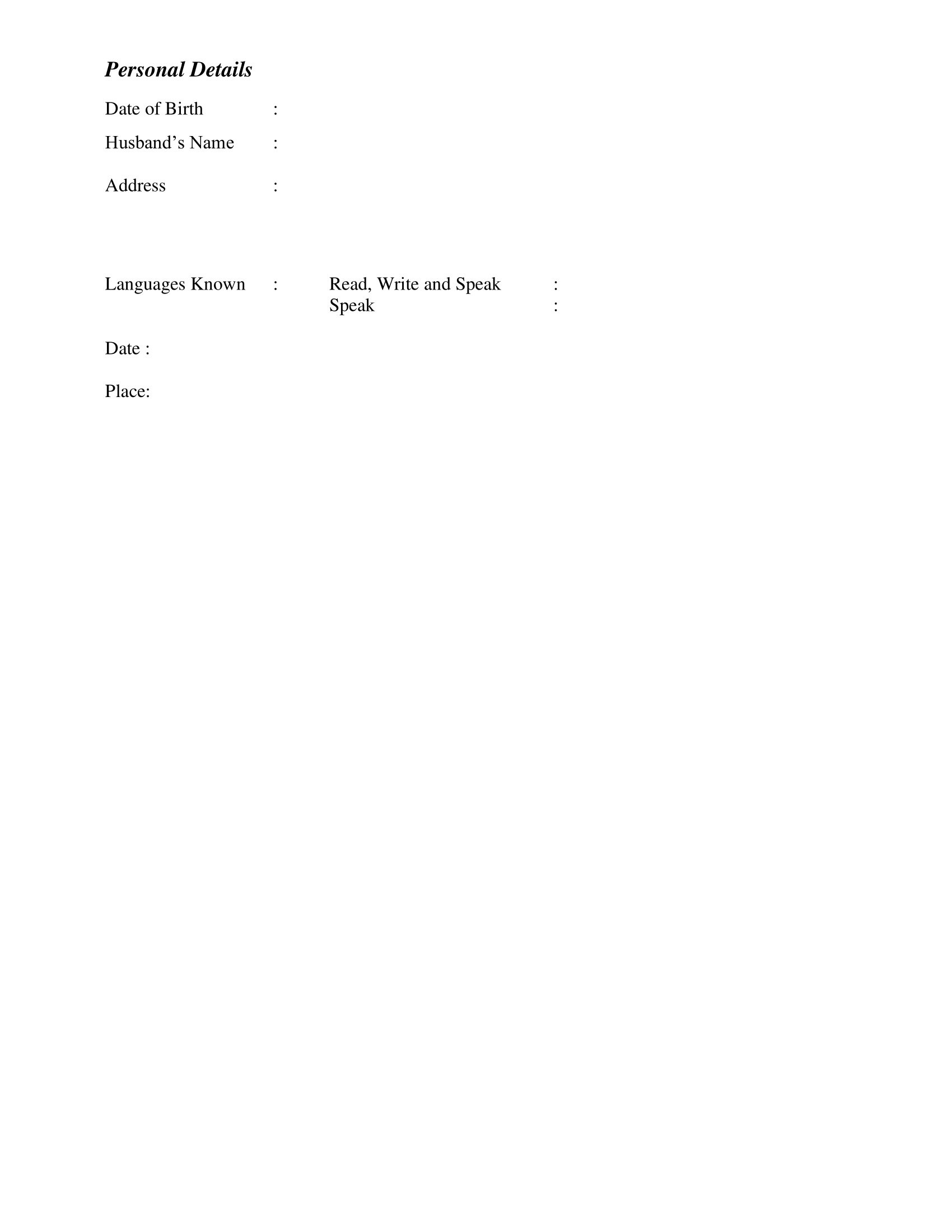 Personal Details

Date of Birth :

Husband's Name :

Address :

Languages Known : Read, Write and Speak :
Speak :

Date :

Place: